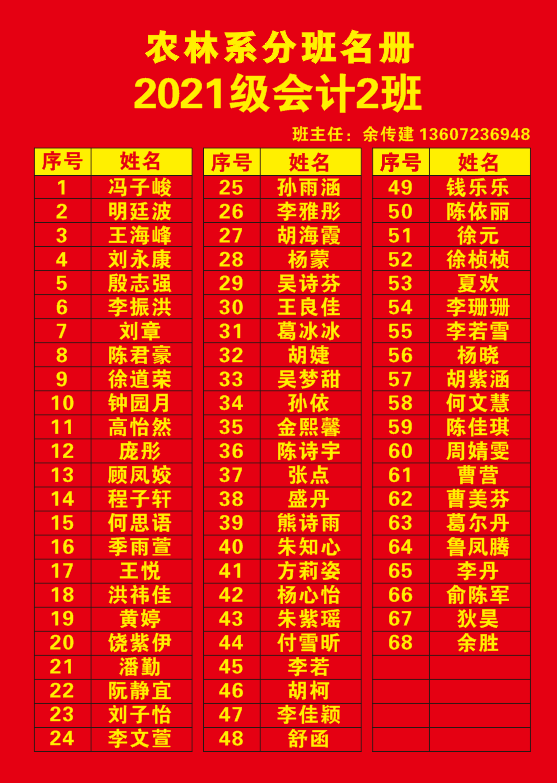 农林系分班名册
2021级会计2班

班主任：余传建 13607236948

| 序号 | 姓名 |
|---|---|
| 1 | 冯子峻 |
| 2 | 明廷波 |
| 3 | 王海峰 |
| 4 | 刘永康 |
| 5 | 殷志强 |
| 6 | 李振洪 |
| 7 | 刘章 |
| 8 | 陈君豪 |
| 9 | 徐道荣 |
| 10 | 钟园月 |
| 11 | 高怡然 |
| 12 | 庞彤 |
| 13 | 顾凤姣 |
| 14 | 程子轩 |
| 15 | 何思语 |
| 16 | 季雨萱 |
| 17 | 王悦 |
| 18 | 洪祎佳 |
| 19 | 黄婷 |
| 20 | 饶紫伊 |
| 21 | 潘勤 |
| 22 | 阮静宜 |
| 23 | 刘子怡 |
| 24 | 李文萱 |

| 序号 | 姓名 |
|---|---|
| 25 | 孙雨涵 |
| 26 | 李雅彤 |
| 27 | 胡海霞 |
| 28 | 杨蒙 |
| 29 | 吴诗芬 |
| 30 | 王良佳 |
| 31 | 葛冰冰 |
| 32 | 胡婕 |
| 33 | 吴梦甜 |
| 34 | 孙依 |
| 35 | 金熙馨 |
| 36 | 陈诗宇 |
| 37 | 张点 |
| 38 | 盛丹 |
| 39 | 熊诗雨 |
| 40 | 朱知心 |
| 41 | 方莉姿 |
| 42 | 杨心怡 |
| 43 | 朱紫瑶 |
| 44 | 付雪昕 |
| 45 | 李若 |
| 46 | 胡柯 |
| 47 | 李佳颖 |
| 48 | 舒函 |

| 序号 | 姓名 |
|---|---|
| 49 | 钱乐乐 |
| 50 | 陈依丽 |
| 51 | 徐元 |
| 52 | 徐桢桢 |
| 53 | 夏欢 |
| 54 | 李珊珊 |
| 55 | 李若雪 |
| 56 | 杨晓 |
| 57 | 胡紫涵 |
| 58 | 何文慧 |
| 59 | 陈佳琪 |
| 60 | 周婧雯 |
| 61 | 曹营 |
| 62 | 曹美芬 |
| 63 | 葛尔丹 |
| 64 | 鲁凤腾 |
| 65 | 李丹 |
| 66 | 俞陈军 |
| 67 | 狄昊 |
| 68 | 余胜 |
| | |
| | |
| | |
| | |